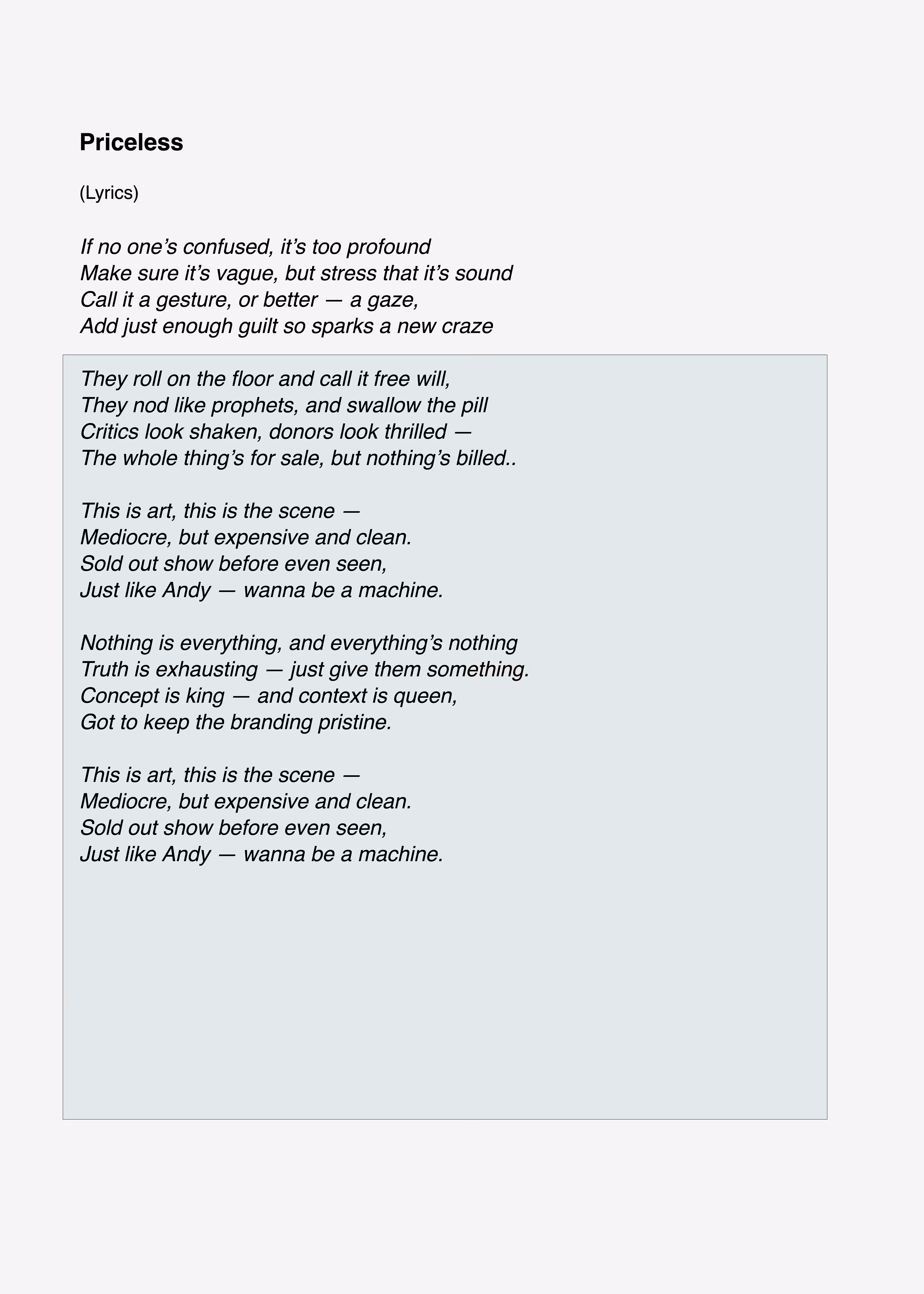 Priceless

(Lyrics)

If no one's confused, it's too profound
Make sure it's vague, but stress that it's sound
Call it a gesture, or better — a gaze,
Add just enough guilt so sparks a new craze

They roll on the floor and call it free will,
They nod like prophets, and swallow the pill
Critics look shaken, donors look thrilled —
The whole thing's for sale, but nothing's billed..

This is art, this is the scene —
Mediocre, but expensive and clean.
Sold out show before even seen,
Just like Andy — wanna be a machine.

Nothing is everything, and everything's nothing
Truth is exhausting — just give them something.
Concept is king — and context is queen,
Got to keep the branding pristine.

This is art, this is the scene —
Mediocre, but expensive and clean.
Sold out show before even seen,
Just like Andy — wanna be a machine.